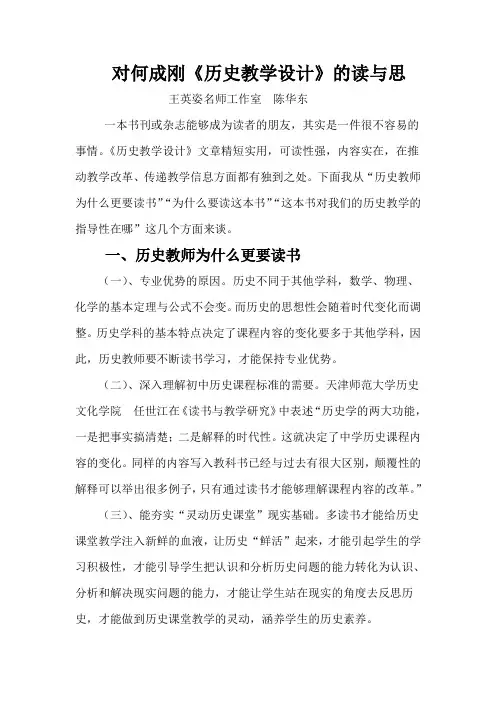 对何成刚《历史教学设计》的读与思

王英姿名师工作室　陈华东

一本书刊或杂志能够成为读者的朋友，其实是一件很不容易的事情。《历史教学设计》文章精短实用，可读性强，内容实在，在推动教学改革、传递教学信息方面都有独到之处。下面我从“历史教师为什么更要读书”“为什么要读这本书”“这本书对我们的历史教学的指导性在哪”这几个方面来谈。

一、历史教师为什么更要读书

（一）、专业优势的原因。历史不同于其他学科，数学、物理、化学的基本定理与公式不会变。而历史的思想性会随着时代变化而调整。历史学科的基本特点决定了课程内容的变化要多于其他学科，因此，历史教师要不断读书学习，才能保持专业优势。

（二）、深入理解初中历史课程标准的需要。天津师范大学历史文化学院　任世江在《读书与教学研究》中表述“历史学的两大功能，一是把事实搞清楚；二是解释的时代性。这就决定了中学历史课程内容的变化。同样的内容写入教科书已经与过去有很大区别，颠覆性的解释可以举出很多例子，只有通过读书才能够理解课程内容的改革。”

（三）、能夯实“灵动历史课堂”现实基础。多读书才能给历史课堂教学注入新鲜的血液，让历史“鲜活”起来，才能引起学生的学习积极性，才能引导学生把认识和分析历史问题的能力转化为认识、分析和解决现实问题的能力，才能让学生站在现实的角度去反思历史，才能做到历史课堂教学的灵动，涵养学生的历史素养。